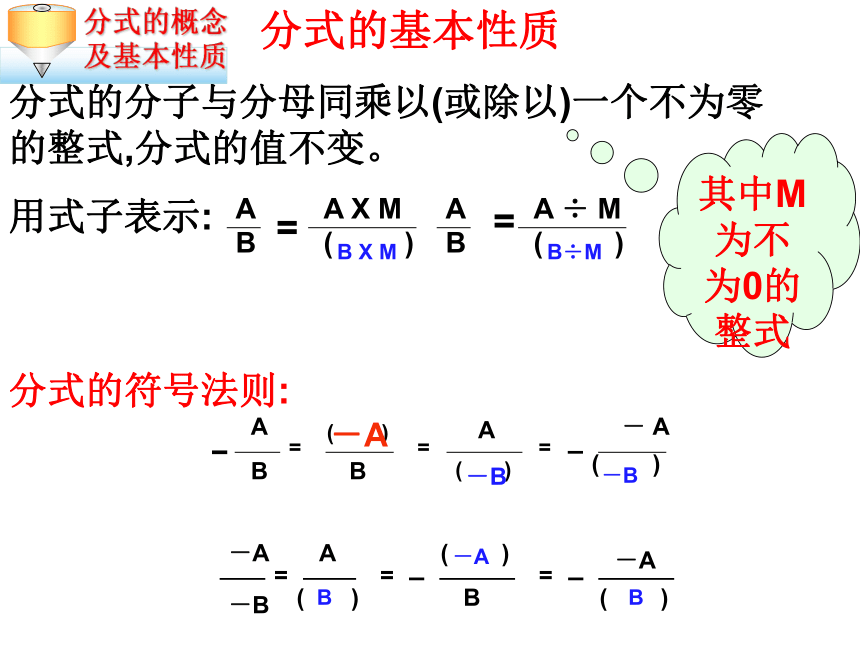 分式的概念及基本性质

分式的基本性质

分式的分子与分母同乘以(或除以)一个不为零的整式,分式的值不变。

用式子表示: $\frac{A}{B} = \frac{A \times M}{(B \times M)}$ $\frac{A}{B} = \frac{A \div M}{(B \div M)}$

其中M为不为0的整式

分式的符号法则:

$-\frac{A}{B} = \frac{(-A)}{B} = \frac{A}{(-B)} = -\frac{-A}{(-B)}$

$\frac{-A}{-B} = \frac{A}{(B)} = -\frac{(-A)}{B} = -\frac{-A}{(B)}$